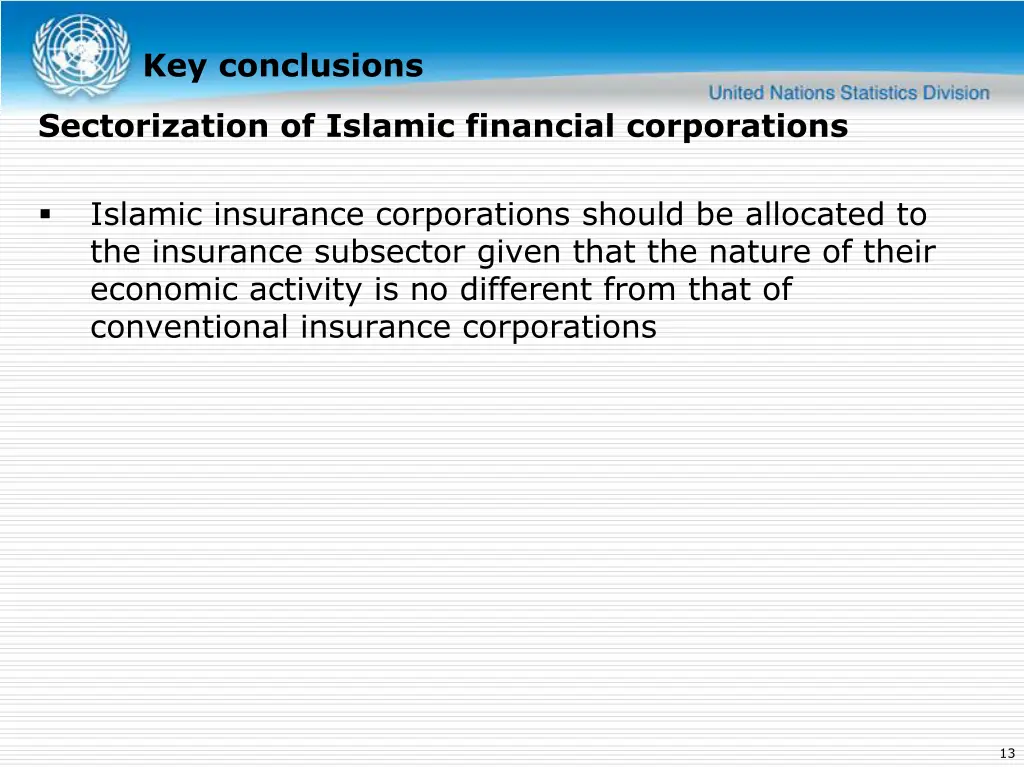 Key conclusions

United Nations Statistics Division

Sectorization of Islamic financial corporations

▪ Islamic insurance corporations should be allocated to the insurance subsector given that the nature of their economic activity is no different from that of conventional insurance corporations

13